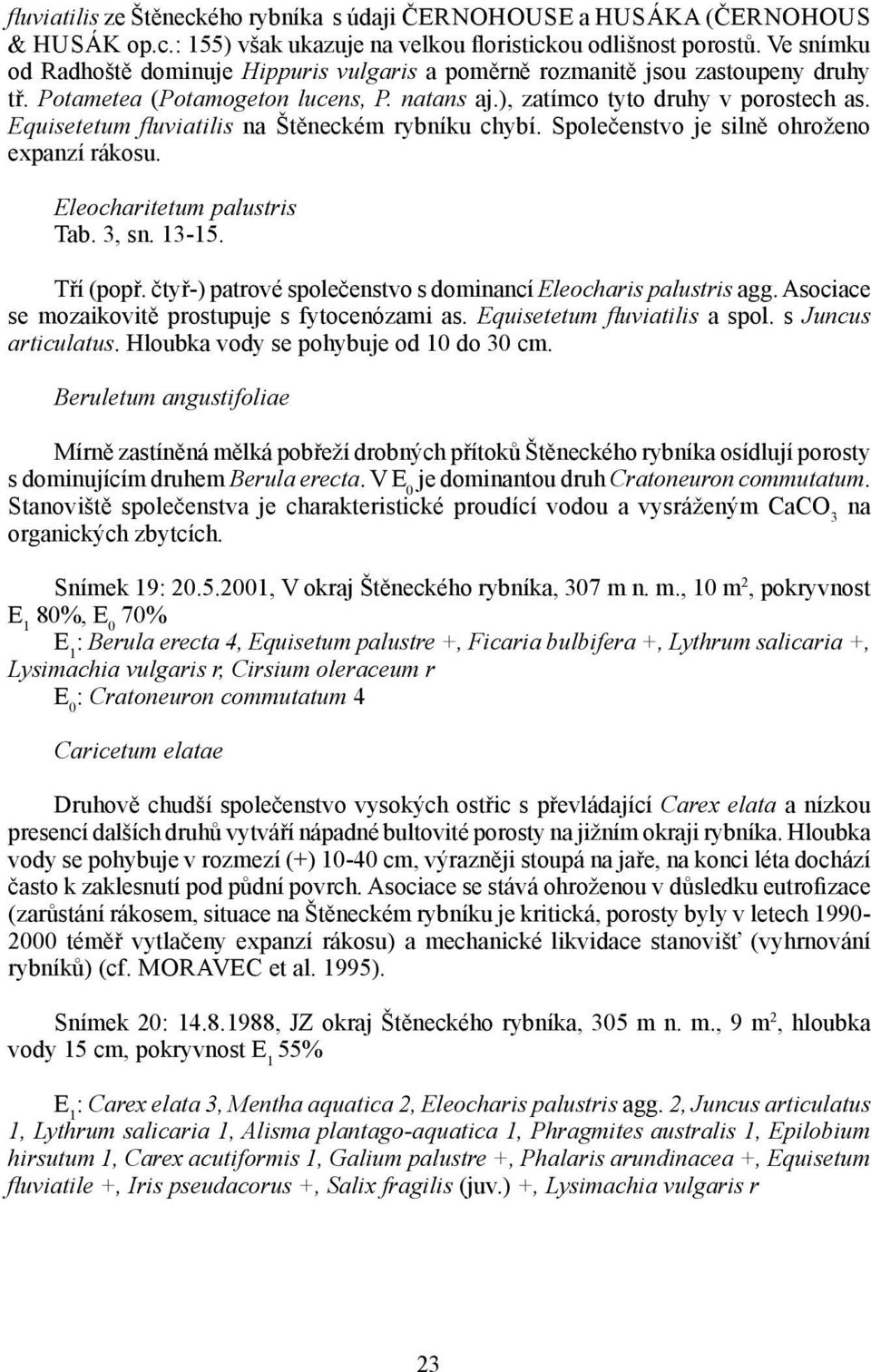 fluviatilis ze Štěneckého rybníka s údaji ČERNOHOUSE a HUSÁKA (ČERNOHOUS & HUSÁK op.c.: 155) však ukazuje na velkou floristickou odlišnost porostů. Ve snímku od Radhoště dominuje Hippuris vulgaris a poměrně rozmanitě jsou zastoupeny druhy tř. Potametea (Potamogeton lucens, P. natans aj.), zatímco tyto druhy v porostech as. Equisetetum fluviatilis na Štěneckém rybníku chybí. Společenstvo je silně ohroženo expanzí rákosu.

Eleocharitetum palustris
Tab. 3, sn. 13-15.

Tří (popř. čtyř-) patrové společenstvo s dominancí Eleocharis palustris agg. Asociace se mozaikovitě prostupuje s fytocenózami as. Equisetetum fluviatilis a spol. s Juncus articulatus. Hloubka vody se pohybuje od 10 do 30 cm.

Beruletum angustifoliae

Mírně zastíněná mělká pobřeží drobných přítoků Štěneckého rybníka osídlují porosty s dominujícím druhem Berula erecta. V $E_0$ je dominantou druh Cratoneuron commutatum. Stanoviště společenstva je charakteristické proudící vodou a vysráženým $CaCO_3$ na organických zbytcích.

Snímek 19: 20.5.2001, V okraj Štěneckého rybníka, 307 m n. m., 10 $m^2$, pokryvnost $E_1$ 80%, $E_0$ 70%
$E_1$: Berula erecta 4, Equisetum palustre +, Ficaria bulbifera +, Lythrum salicaria +, Lysimachia vulgaris r, Cirsium oleraceum r
$E_0$: Cratoneuron commutatum 4

Caricetum elatae

Druhově chudší společenstvo vysokých ostřic s převládající Carex elata a nízkou presencí dalších druhů vytváří nápadné bultovité porosty na jižním okraji rybníka. Hloubka vody se pohybuje v rozmezí (+) 10-40 cm, výrazněji stoupá na jaře, na konci léta dochází často k zaklesnutí pod půdní povrch. Asociace se stává ohroženou v důsledku eutrofizace (zarůstání rákosem, situace na Štěneckém rybníku je kritická, porosty byly v letech 1990-2000 téměř vytlačeny expanzí rákosu) a mechanické likvidace stanovišť (vyhrnování rybníků) (cf. MORAVEC et al. 1995).

Snímek 20: 14.8.1988, JZ okraj Štěneckého rybníka, 305 m n. m., 9 $m^2$, hloubka vody 15 cm, pokryvnost $E_1$ 55%

$E_1$: Carex elata 3, Mentha aquatica 2, Eleocharis palustris agg. 2, Juncus articulatus 1, Lythrum salicaria 1, Alisma plantago-aquatica 1, Phragmites australis 1, Epilobium hirsutum 1, Carex acutiformis 1, Galium palustre +, Phalaris arundinacea +, Equisetum fluviatile +, Iris pseudacorus +, Salix fragilis (juv.) +, Lysimachia vulgaris r

23